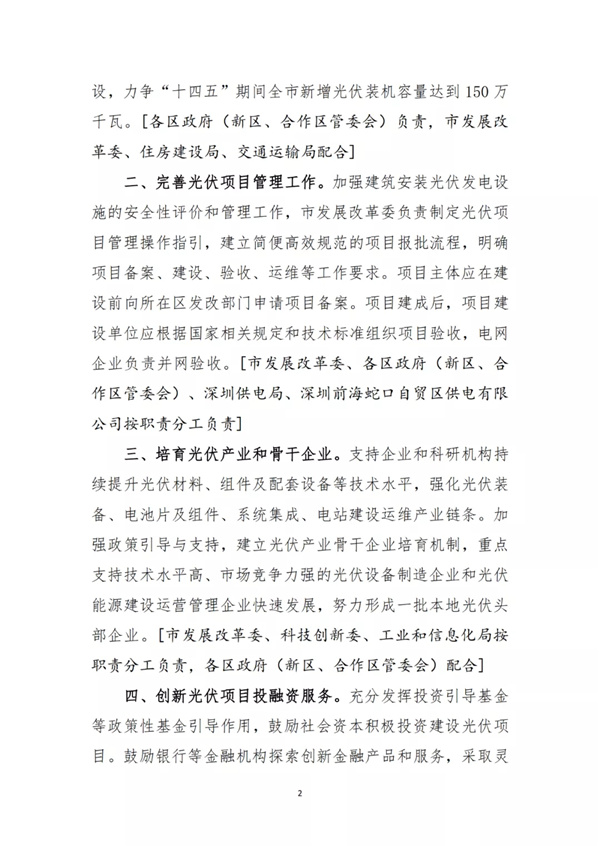 设，力争“十四五”期间全市新增光伏装机容量达到150万千瓦。[各区政府（新区、合作区管委会）负责，市发展改革委、住房建设局、交通运输局配合]

二、完善光伏项目管理工作。加强建筑安装光伏发电设施的安全性评价和管理工作，市发展改革委负责制定光伏项目管理操作指引，建立简便高效规范的项目报批流程，明确项目备案、建设、验收、运维等工作要求。项目主体应在建设前向所在区发改部门申请项目备案。项目建成后，项目建设单位应根据国家相关规定和技术标准组织项目验收，电网企业负责并网验收。[市发展改革委、各区政府（新区、合作区管委会）、深圳供电局、深圳前海蛇口自贸区供电有限公司按职责分工负责]

三、培育光伏产业和骨干企业。支持企业和科研机构持续提升光伏材料、组件及配套设备等技术水平，强化光伏装备、电池片及组件、系统集成、电站建设运维产业链条。加强政策引导与支持，建立光伏产业骨干企业培育机制，重点支持技术水平高、市场竞争力强的光伏设备制造企业和光伏能源建设运营管理企业快速发展，努力形成一批本地光伏头部企业。[市发展改革委、科技创新委、工业和信息化局按职责分工负责，各区政府（新区、合作区管委会）配合]

四、创新光伏项目投融资服务。充分发挥投资引导基金等政策性基金引导作用，鼓励社会资本积极投资建设光伏项目。鼓励银行等金融机构探索创新金融产品和服务，采取灵

2